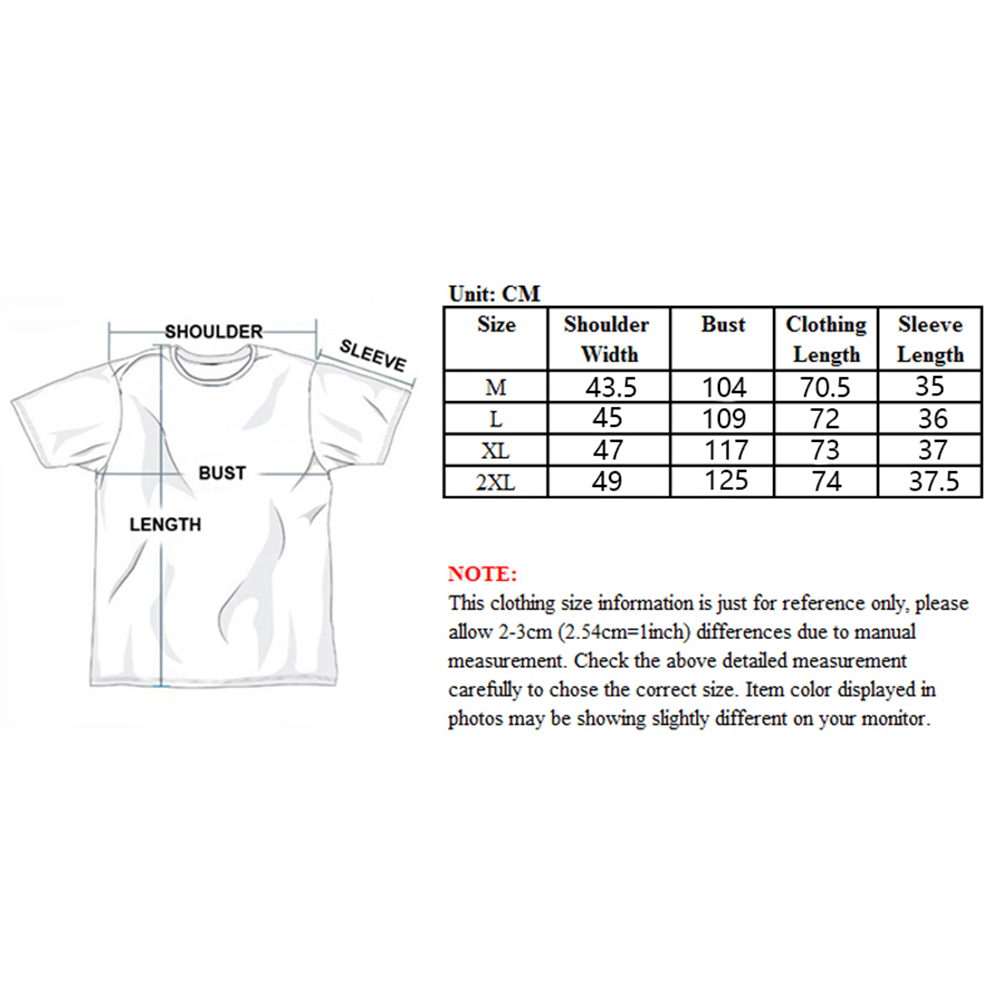 SHOULDER
SLEEVE
BUST
LENGTH

Unit: CM

| Size | Shoulder Width | Bust | Clothing Length | Sleeve Length |
|---|---|---|---|---|
| M | 43.5 | 104 | 70.5 | 35 |
| L | 45 | 109 | 72 | 36 |
| XL | 47 | 117 | 73 | 37 |
| 2XL | 49 | 125 | 74 | 37.5 |

NOTE:
This clothing size information is just for reference only, please allow 2-3cm (2.54cm=1inch) differences due to manual measurement. Check the above detailed measurement carefully to chose the correct size. Item color displayed in photos may be showing slightly different on your monitor.